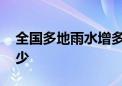 全国多地雨水增多
少